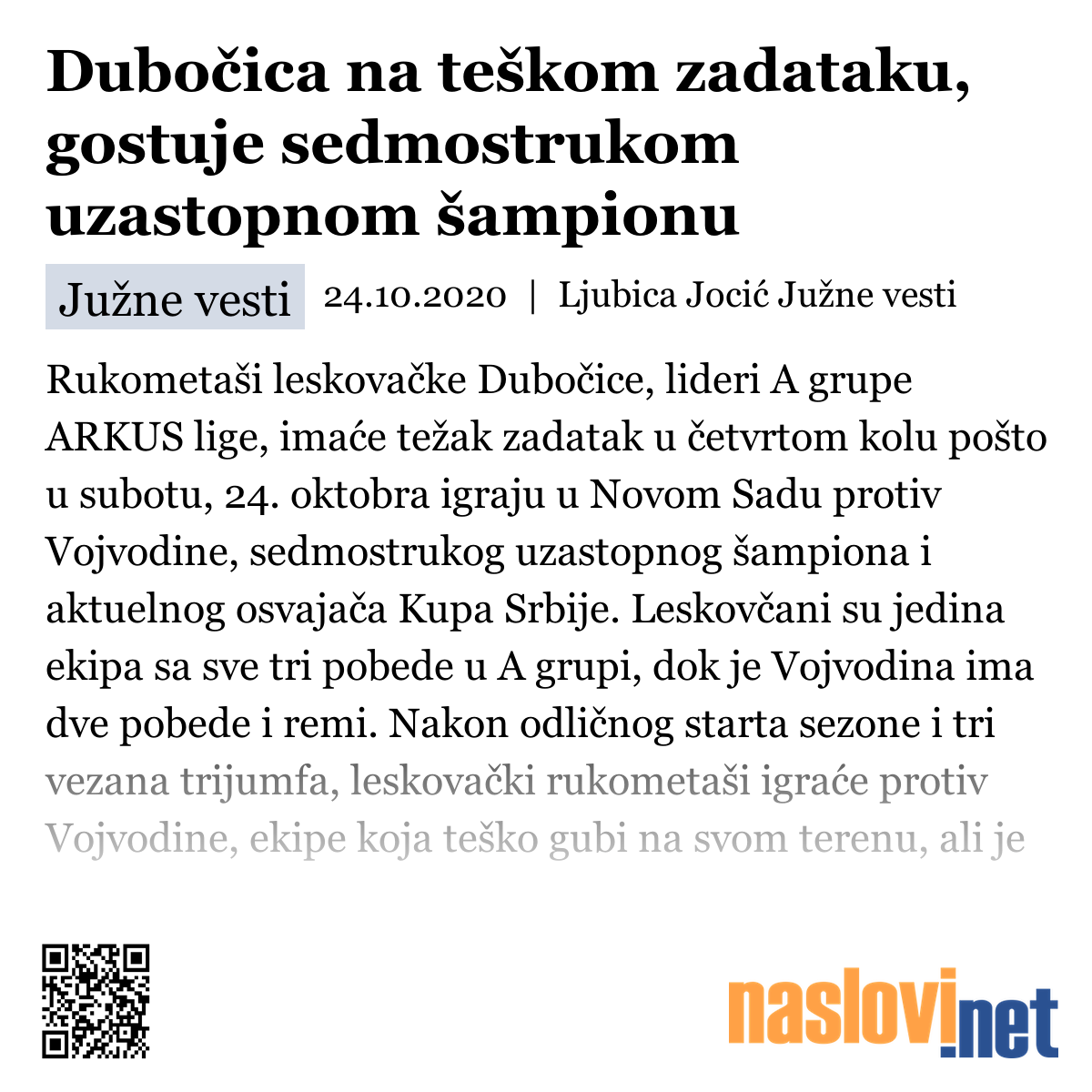 Dubočica na teškom zadataku, gostuje sedmostrukom uzastopnom šampionu

Južne vesti 24.10.2020 | Ljubica Jocić Južne vesti

Rukometaši leskovačke Dubočice, lideri A grupe ARKUS lige, imaće težak zadatak u četvrtom kolu pošto u subotu, 24. oktobra igraju u Novom Sadu protiv Vojvodine, sedmostrukog uzastopnog šampiona i aktuelnog osvajača Kupa Srbije. Leskovčani su jedina ekipa sa sve tri pobede u A grupi, dok je Vojvodina ima dve pobede i remi. Nakon odličnog starta sezone i tri vezana trijumfa, leskovački rukometaši igraće protiv Vojvodine, ekipe koja teško gubi na svom terenu, ali je

naslovi.net